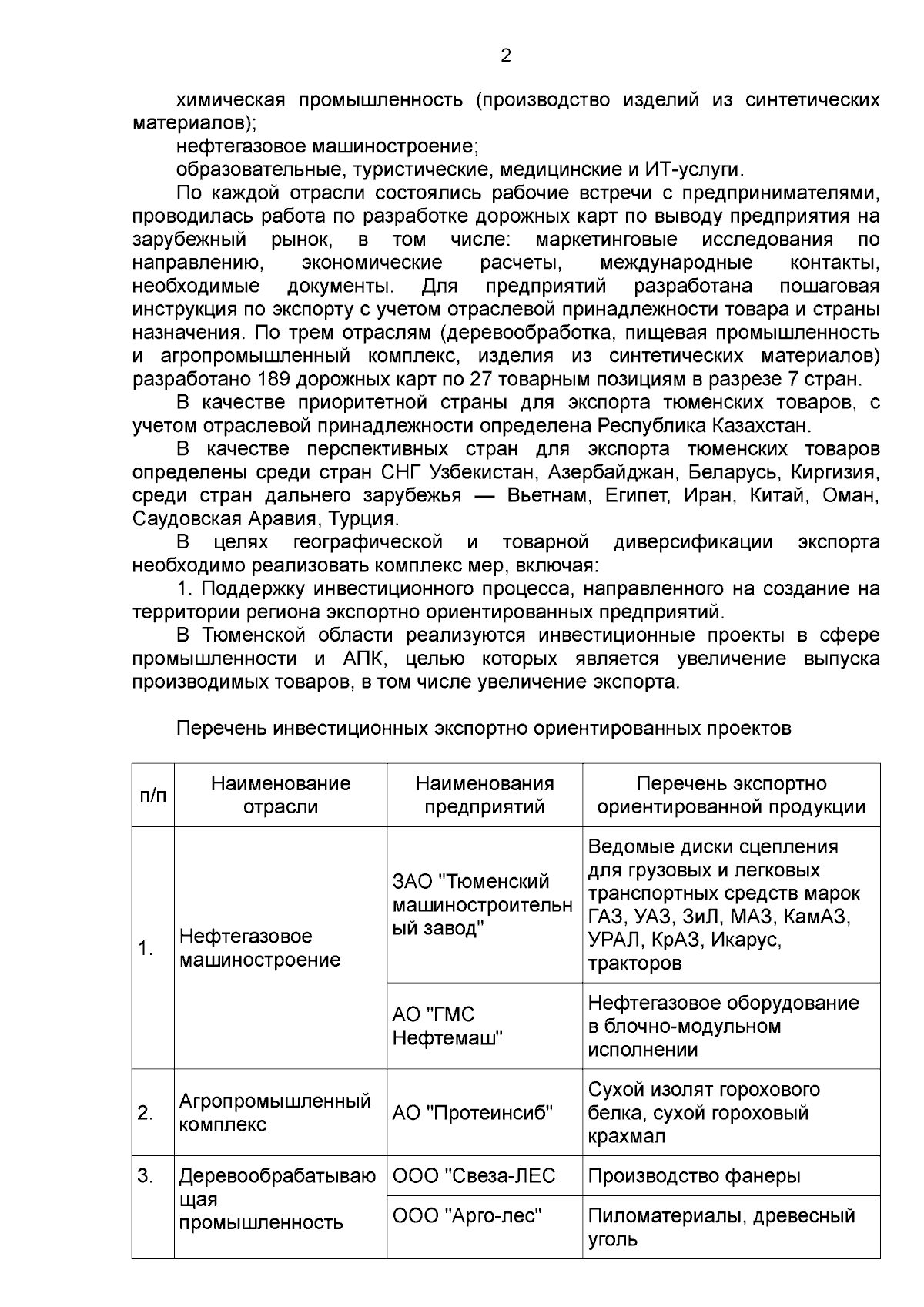 2

химическая промышленность (производство изделий из синтетических материалов);

нефтегазовое машиностроение;

образовательные, туристические, медицинские и ИТ-услуги.

По каждой отрасли состоялись рабочие встречи с предпринимателями, проводилась работа по разработке дорожных карт по выводу предприятия на зарубежный рынок, в том числе: маркетинговые исследования по направлению, экономические расчеты, международные контакты, необходимые документы. Для предприятий разработана пошаговая инструкция по экспорту с учетом отраслевой принадлежности товара и страны назначения. По трем отраслям (деревообработка, пищевая промышленность и агропромышленный комплекс, изделия из синтетических материалов) разработано 189 дорожных карт по 27 товарным позициям в разрезе 7 стран.

В качестве приоритетной страны для экспорта тюменских товаров, с учетом отраслевой принадлежности определена Республика Казахстан.

В качестве перспективных стран для экспорта тюменских товаров определены среди стран СНГ Узбекистан, Азербайджан, Беларусь, Киргизия, среди стран дальнего зарубежья — Вьетнам, Египет, Иран, Китай, Оман, Саудовская Аравия, Турция.

В целях географической и товарной диверсификации экспорта необходимо реализовать комплекс мер, включая:

1. Поддержку инвестиционного процесса, направленного на создание на территории региона экспортно ориентированных предприятий.

В Тюменской области реализуются инвестиционные проекты в сфере промышленности и АПК, целью которых является увеличение выпуска производимых товаров, в том числе увеличение экспорта.

Перечень инвестиционных экспортно ориентированных проектов

| п/п | Наименование отрасли | Наименования предприятий | Перечень экспортно ориентированной продукции |
|---|---|---|---|
| 1. | Нефтегазовое машиностроение | ЗАО "Тюменский машиностроительный завод" | Ведомые диски сцепления для грузовых и легковых транспортных средств марок ГАЗ, УАЗ, ЗиЛ, МАЗ, КамАЗ, УРАЛ, КрАЗ, Икарус, тракторов |
| | | АО "ГМС Нефтемаш" | Нефтегазовое оборудование в блочно-модульном исполнении |
| 2. | Агропромышленный комплекс | АО "Протеинсиб" | Сухой изолят горохового белка, сухой гороховый крахмал |
| 3. | Деревообрабатывающая промышленность | ООО "Свеза-ЛЕС | Производство фанеры |
| | | ООО "Арго-лес" | Пиломатериалы, древесный уголь |